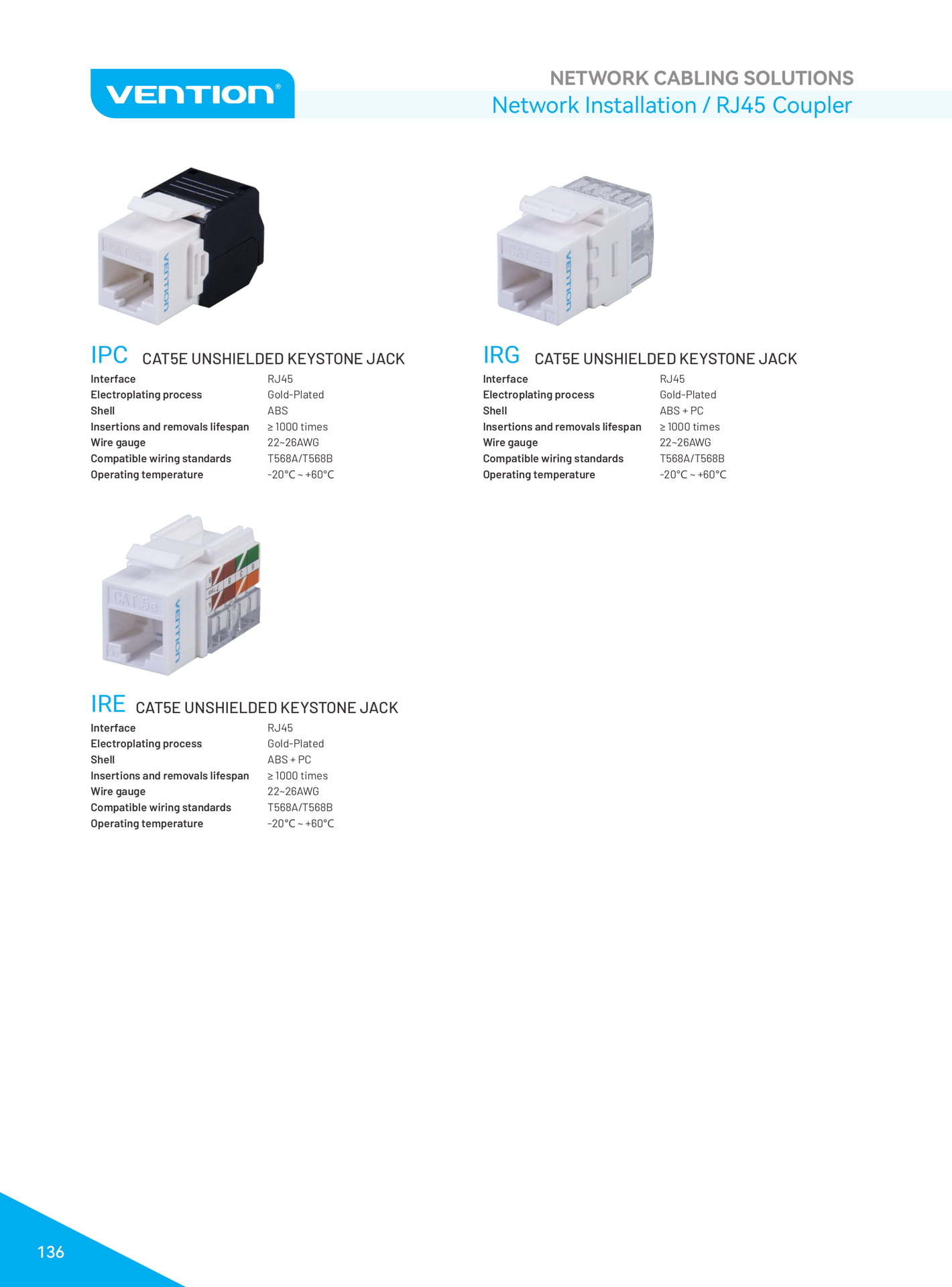 VENTION®

NETWORK CABLING SOLUTIONS
Network Installation / RJ45 Coupler

IPC CAT5E UNSHIELDED KEYSTONE JACK
Interface RJ45
Electroplating process Gold-Plated
Shell ABS
Insertions and removals lifespan ≥ 1000 times
Wire gauge 22~26AWG
Compatible wiring standards T568A/T568B
Operating temperature -20°C ~ +60°C

IRG CAT5E UNSHIELDED KEYSTONE JACK
Interface RJ45
Electroplating process Gold-Plated
Shell ABS + PC
Insertions and removals lifespan ≥ 1000 times
Wire gauge 22~26AWG
Compatible wiring standards T568A/T568B
Operating temperature -20°C ~ +60°C

IRE CAT5E UNSHIELDED KEYSTONE JACK
Interface RJ45
Electroplating process Gold-Plated
Shell ABS + PC
Insertions and removals lifespan ≥ 1000 times
Wire gauge 22~26AWG
Compatible wiring standards T568A/T568B
Operating temperature -20°C ~ +60°C

136